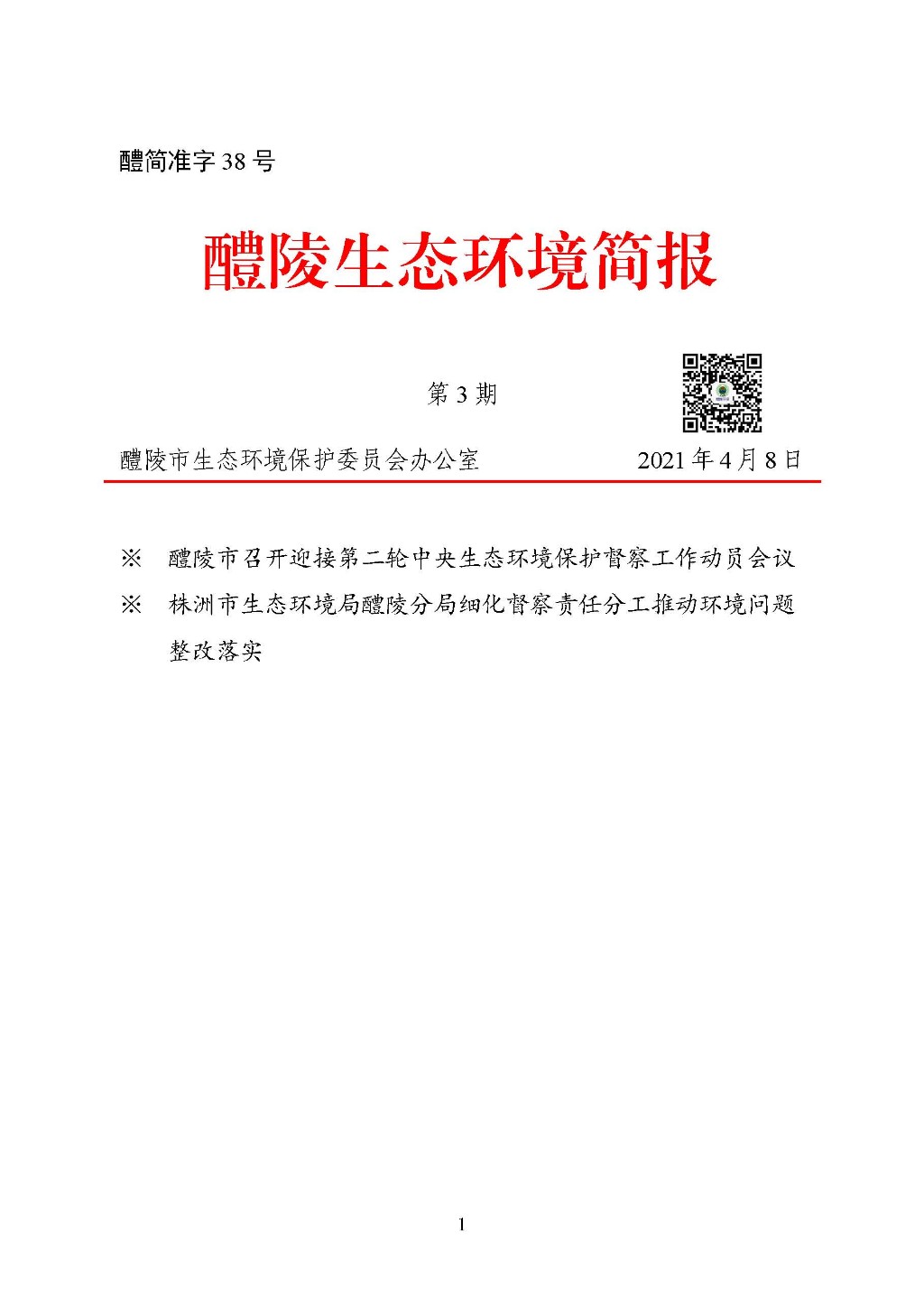 醴简准字 38 号

醴陵生态环境简报

第 3 期

醴陵市生态环境保护委员会办公室　　2021 年 4 月 8 日

※　醴陵市召开迎接第二轮中央生态环境保护督察工作动员会议

※　株洲市生态环境局醴陵分局细化督察责任分工推动环境问题整改落实

1